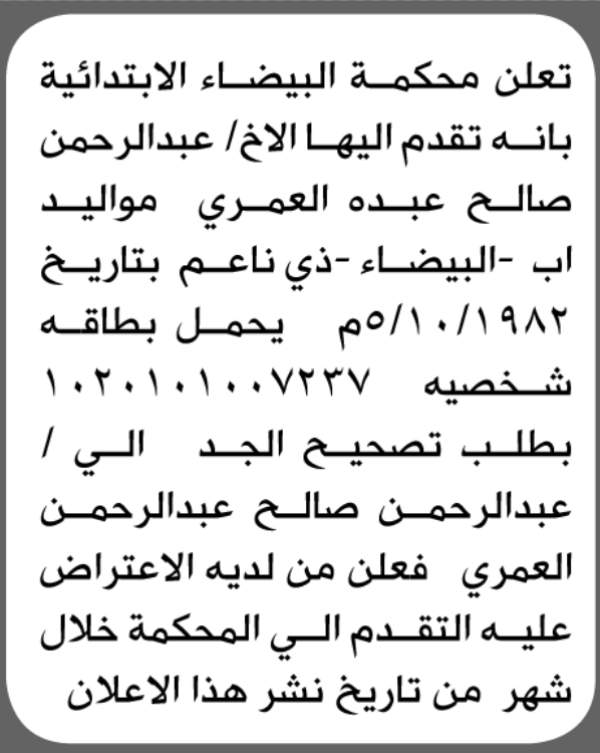 تعلن محكمة البيضاء الابتدائية بانه تقدم اليها الاخ/ عبدالرحمن صالح عبده العمري مواليد اب -البيضاء -ذي ناعم بتاريخ ٥/١٠/١٩٨٢م يحمل بطاقه شخصيه ١٠٢٠١٠١٠٠٧٢٣٧ بطلب تصحيح الجد الي / عبدالرحمن صالح عبدالرحمن العمري فعلن من لديه الاعتراض عليه التقدم الي المحكمة خلال شهر من تاريخ نشر هذا الاعلان